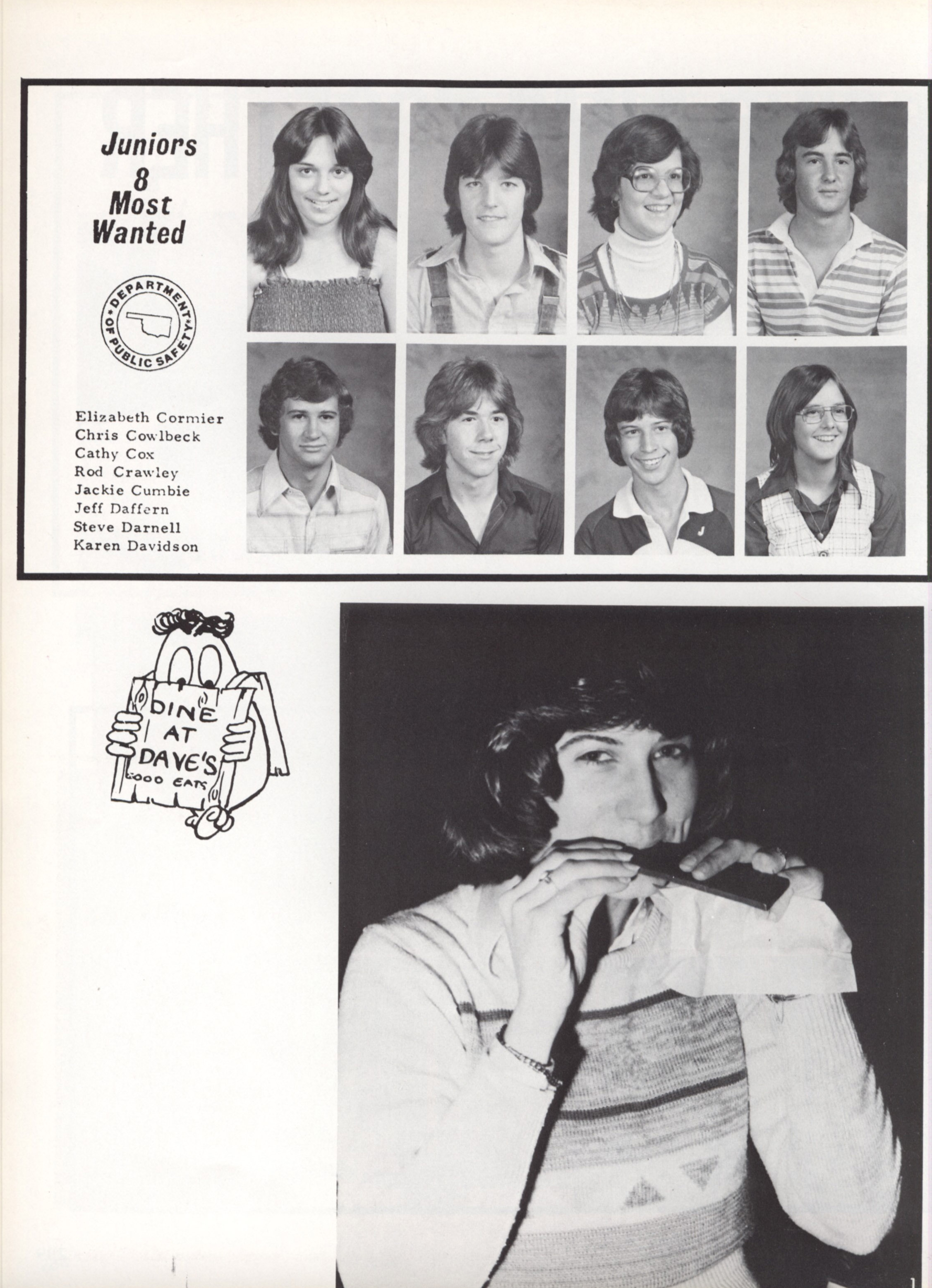 Juniors
8
Most
Wanted

DEPARTMENT OF PUBLIC SAFETY

Elizabeth Cormier
Chris Cowlbeck
Cathy Cox
Rod Crawley
Jackie Cumbie
Jeff Daffern
Steve Darnell
Karen Davidson

DINE AT DAVE'S
GOOD EATS